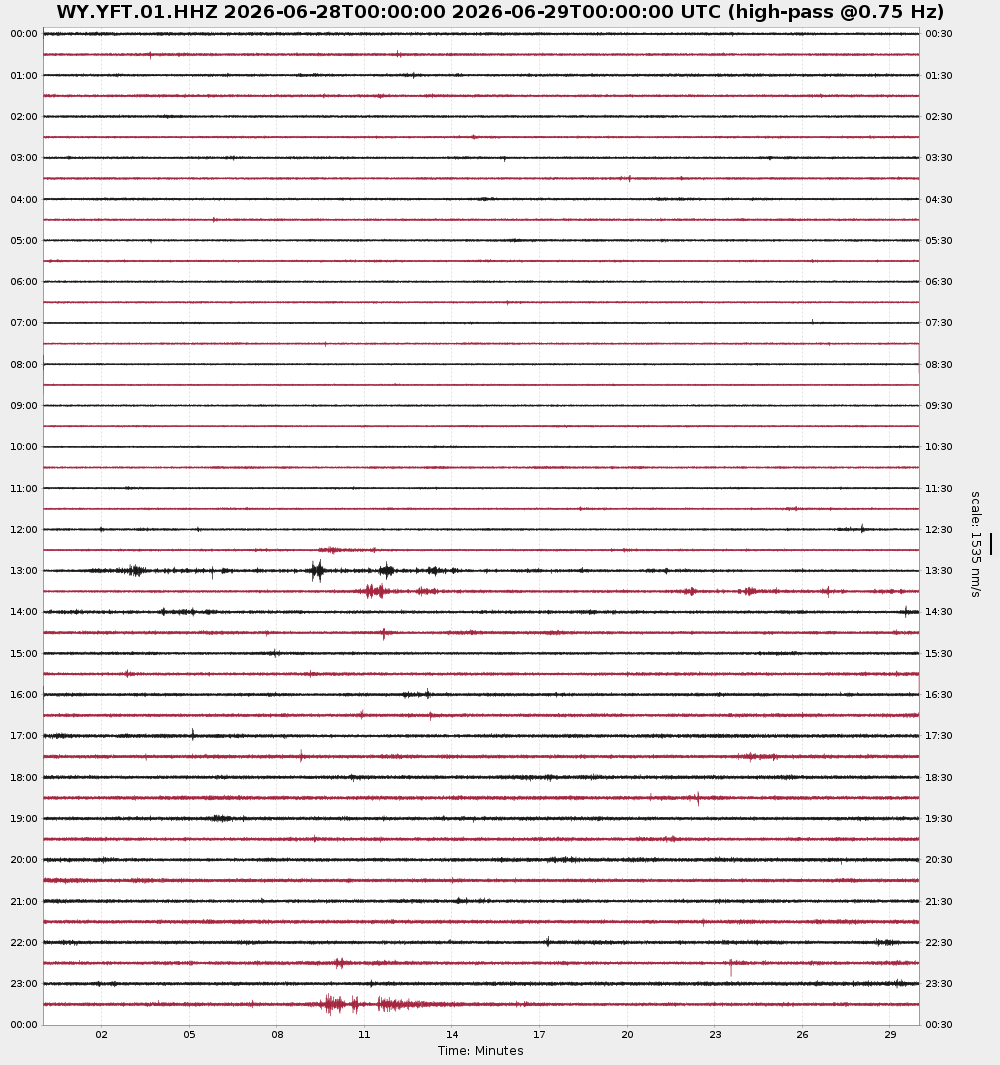 WY.YFT.01.HHZ 2026-06-28T00:00:00 2026-06-29T00:00:00 UTC (high-pass @0.75 Hz)

00:00
01:00
02:00
03:00
04:00
05:00
06:00
07:00
08:00
09:00
10:00
11:00
12:00
13:00
14:00
15:00
16:00
17:00
18:00
19:00
20:00
21:00
22:00
23:00
00:00

00:30
01:30
02:30
03:30
04:30
05:30
06:30
07:30
08:30
09:30
10:30
11:30
12:30
13:30
14:30
15:30
16:30
17:30
18:30
19:30
20:30
21:30
22:30
23:30
00:30

scale: 1535 nm/s

02 05 08 11 14 17 20 23 26 29
Time: Minutes